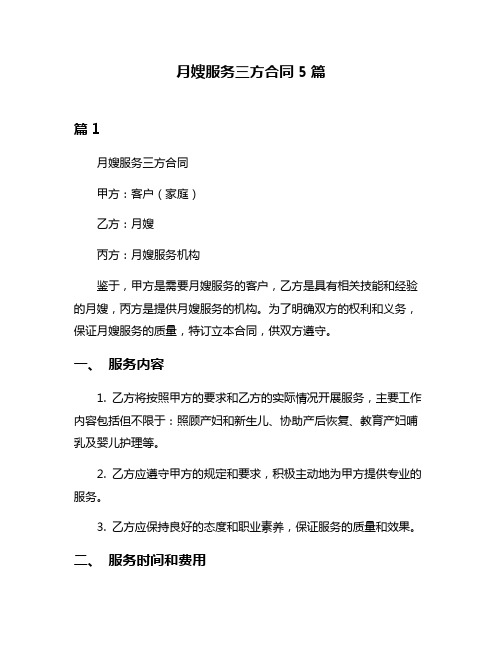 月嫂服务三方合同 5 篇

篇 1

月嫂服务三方合同

甲方：客户（家庭）

乙方：月嫂

丙方：月嫂服务机构

鉴于，甲方是需要月嫂服务的客户，乙方是具有相关技能和经验的月嫂，丙方是提供月嫂服务的机构。为了明确双方的权利和义务，保证月嫂服务的质量，特订立本合同，供双方遵守。

一、 服务内容

1. 乙方将按照甲方的要求和乙方的实际情况开展服务，主要工作内容包括但不限于：照顾产妇和新生儿、协助产后恢复、教育产妇哺乳及婴儿护理等。

2. 乙方应遵守甲方的规定和要求，积极主动地为甲方提供专业的服务。

3. 乙方应保持良好的态度和职业素养，保证服务的质量和效果。

二、 服务时间和费用